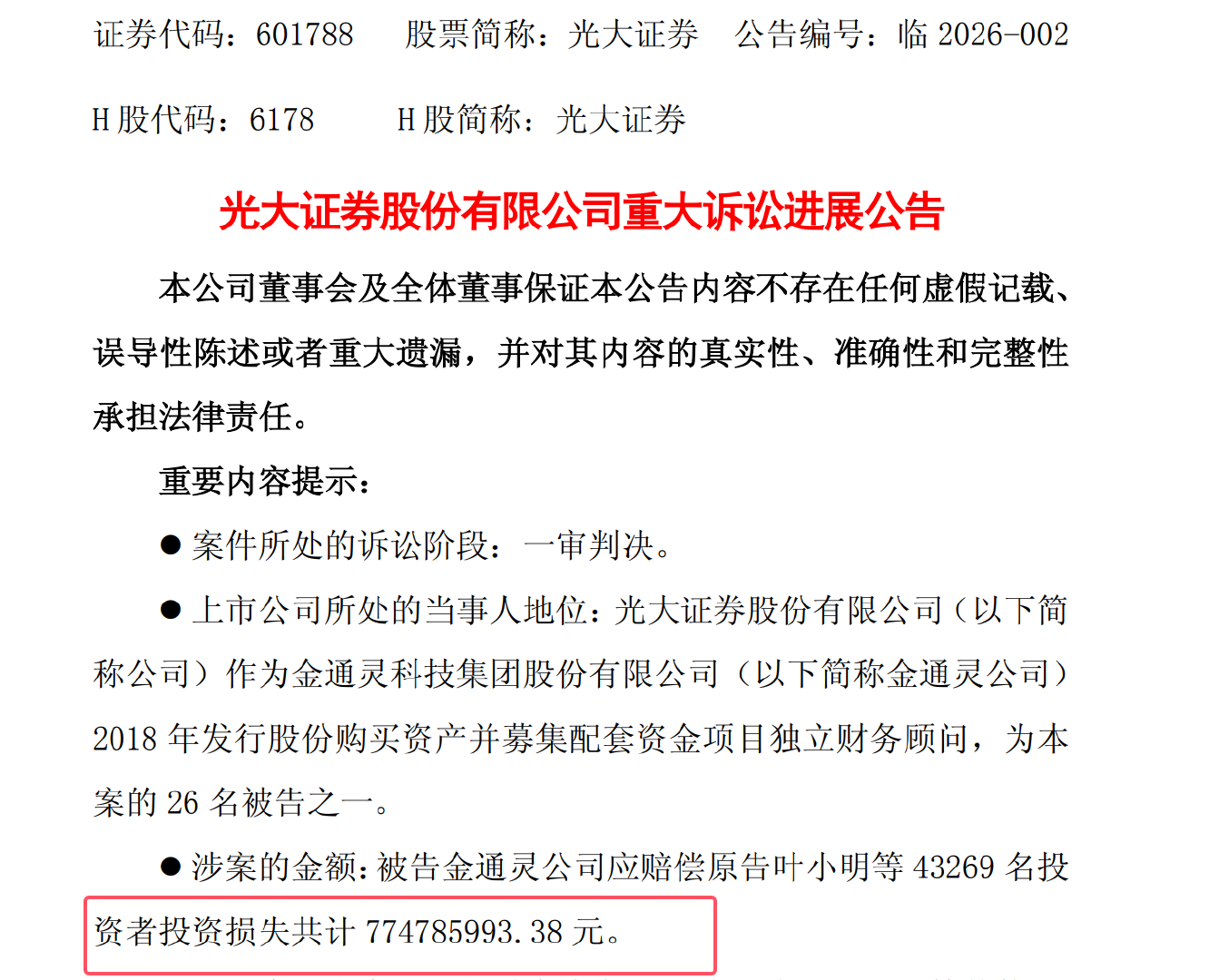 证券代码：601788　　股票简称：光大证券　　公告编号：临 2026-002

H 股代码：6178　　H 股简称：光大证券

光大证券股份有限公司重大诉讼进展公告

本公司董事会及全体董事保证本公告内容不存在任何虚假记载、误导性陈述或者重大遗漏，并对其内容的真实性、准确性和完整性承担法律责任。

重要内容提示：

● 案件所处的诉讼阶段：一审判决。

● 上市公司所处的当事人地位：光大证券股份有限公司（以下简称公司）作为金通灵科技集团股份有限公司（以下简称金通灵公司）2018 年发行股份购买资产并募集配套资金项目独立财务顾问，为本案的 26 名被告之一。

● 涉案的金额：被告金通灵公司应赔偿原告叶小明等 43269 名投资者投资损失共计 774785993.38 元。